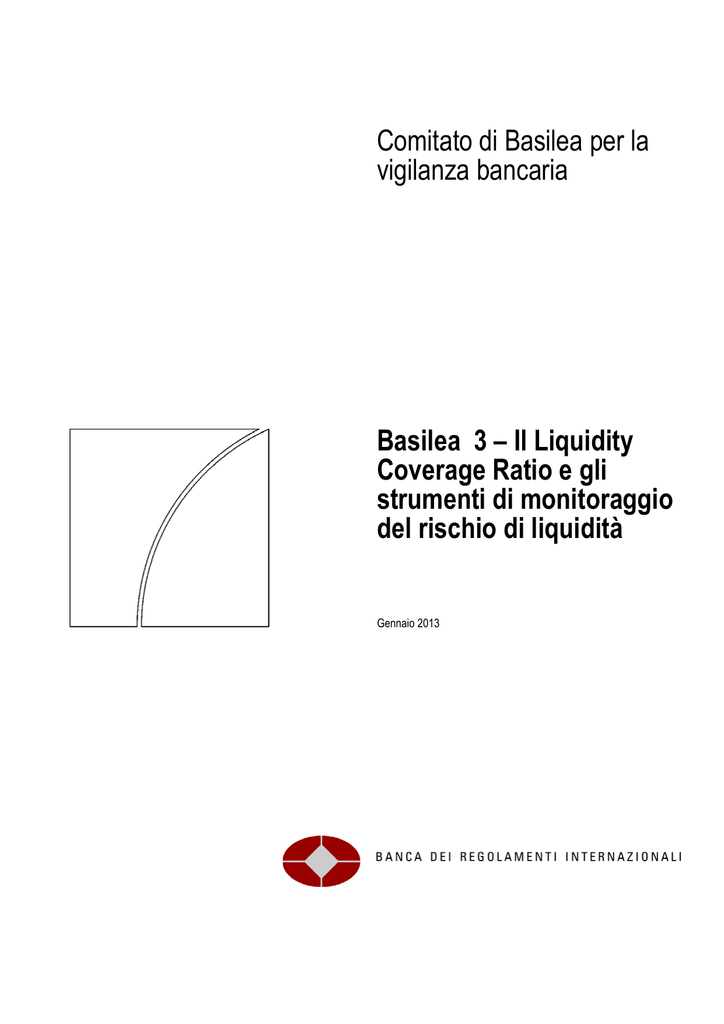 Comitato di Basilea per la vigilanza bancaria

Basilea 3 – Il Liquidity Coverage Ratio e gli strumenti di monitoraggio del rischio di liquidità

Gennaio 2013

BANCA DEI REGOLAMENTI INTERNAZIONALI